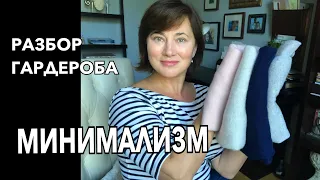 РАЗБОР ГАРДЕРОБА

МИНИМАЛИЗМ